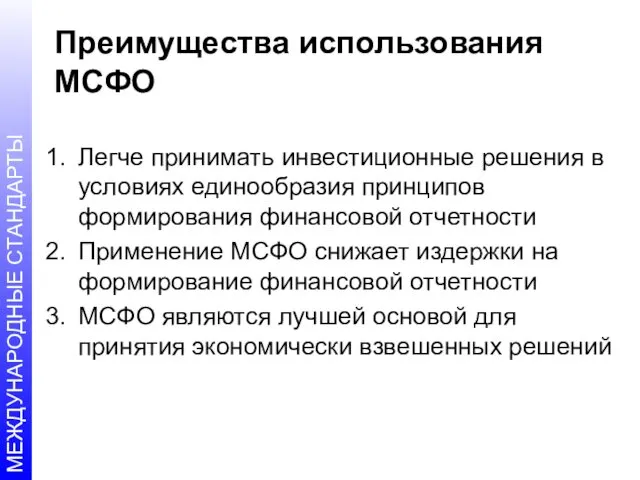 МЕЖДУНАРОДНЫЕ СТАНДАРТЫ

Преимущества использования МСФО

1. Легче принимать инвестиционные решения в условиях единообразия принципов формирования финансовой отчетности
2. Применение МСФО снижает издержки на формирование финансовой отчетности
3. МСФО являются лучшей основой для принятия экономически взвешенных решений